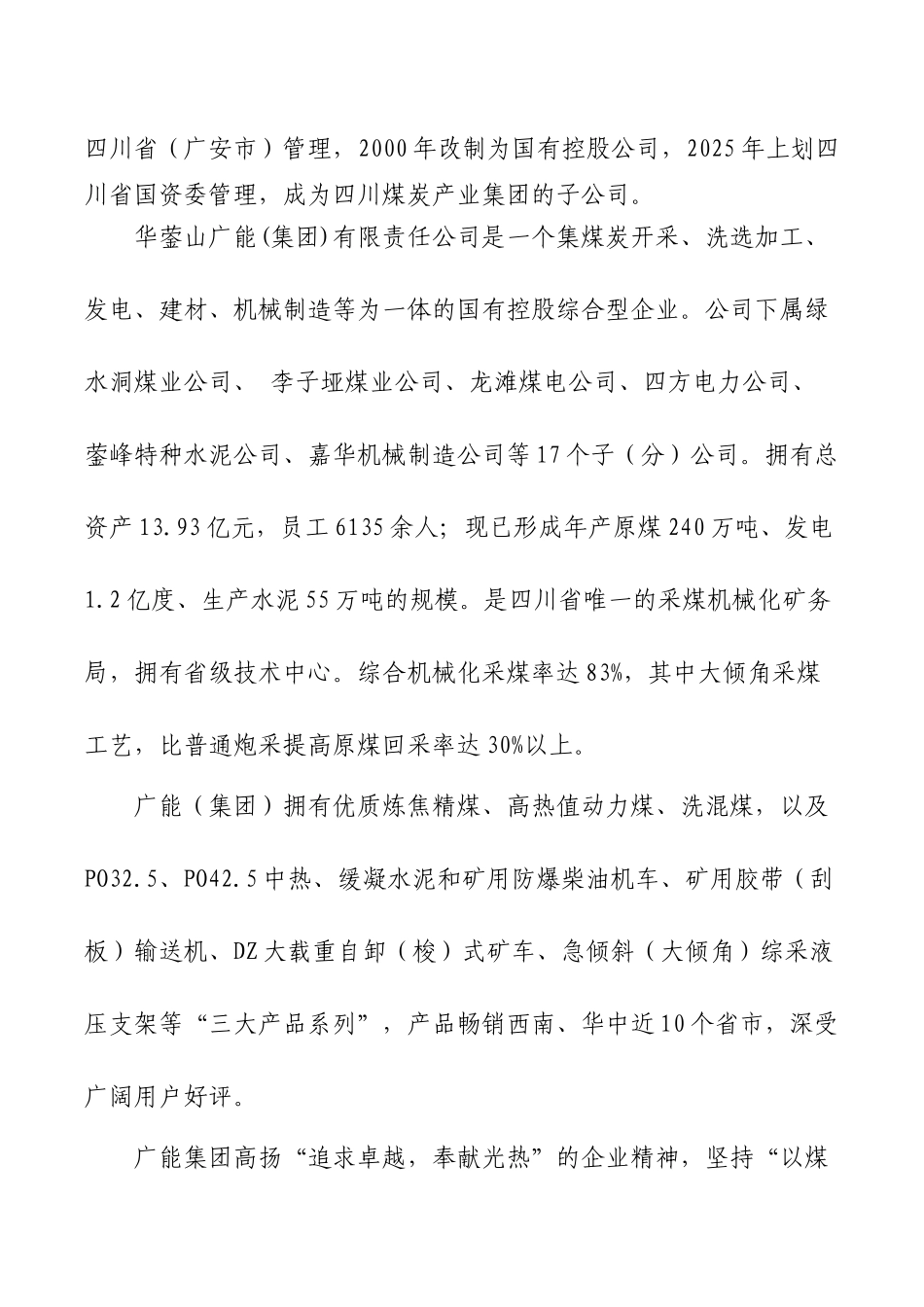 四川省（广安市）管理，2000年改制为国有控股公司，2025年上划四川省国资委管理，成为四川煤炭产业集团的子公司。

华蓥山广能(集团)有限责任公司是一个集煤炭开采、洗选加工、发电、建材、机械制造等为一体的国有控股综合型企业。公司下属绿水洞煤业公司、 李子垭煤业公司、龙滩煤电公司、四方电力公司、蓥峰特种水泥公司、嘉华机械制造公司等17个子（分）公司。拥有总资产13.93亿元，员工6135余人；现已形成年产原煤240万吨、发电1.2亿度、生产水泥55万吨的规模。是四川省唯一的采煤机械化矿务局，拥有省级技术中心。综合机械化采煤率达83%，其中大倾角采煤工艺，比普通炮采提高原煤回采率达30%以上。

广能（集团）拥有优质炼焦精煤、高热值动力煤、洗混煤，以及PO32.5、PO42.5中热、缓凝水泥和矿用防爆柴油机车、矿用胶带（刮板）输送机、DZ大载重自卸（梭）式矿车、急倾斜（大倾角）综采液压支架等“三大产品系列”，产品畅销西南、华中近10个省市，深受广阔用户好评。

广能集团高扬“追求卓越，奉献光热”的企业精神，坚持“以煤